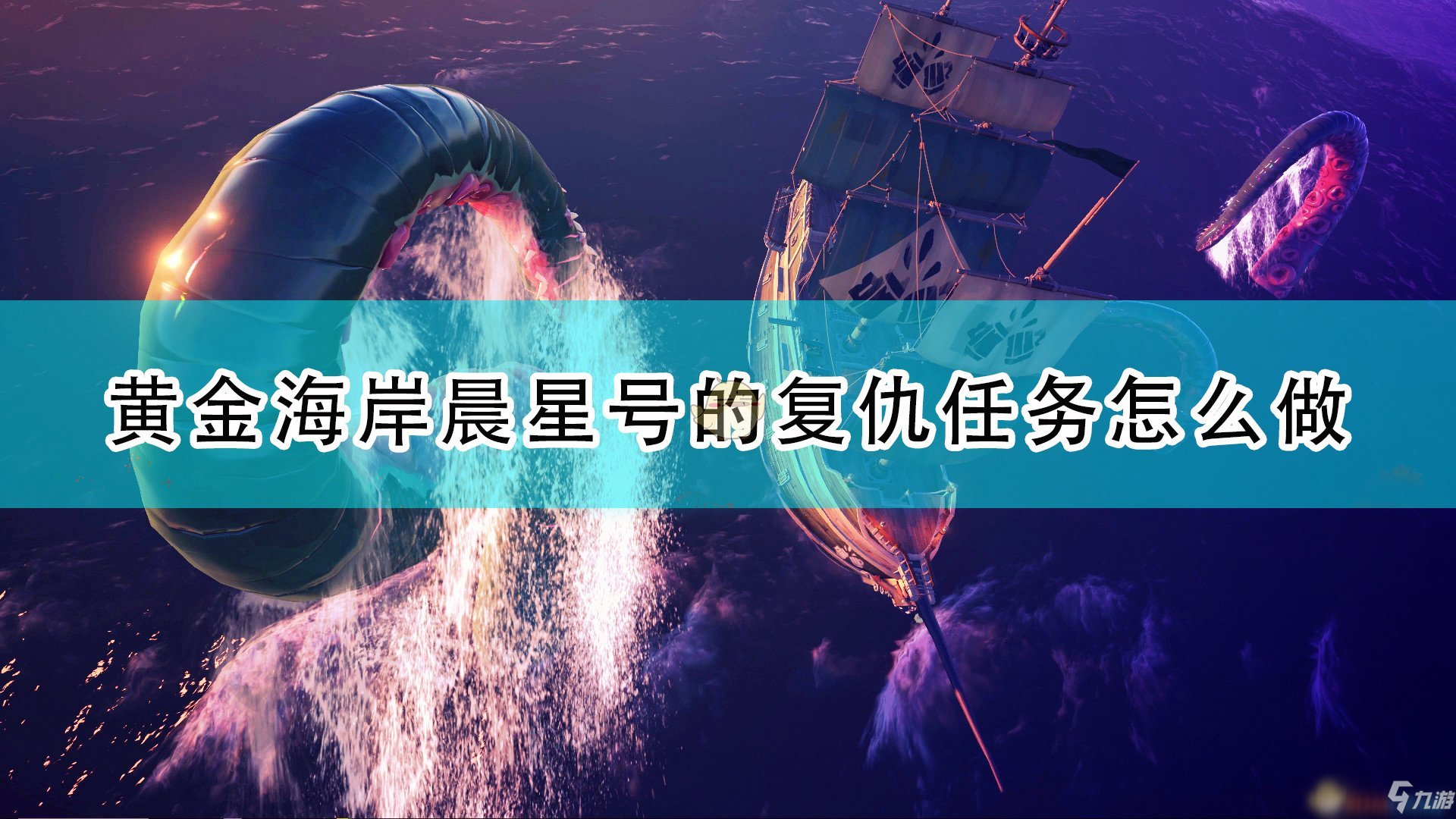 黄金海岸晨星号的复仇任务怎么做

九游